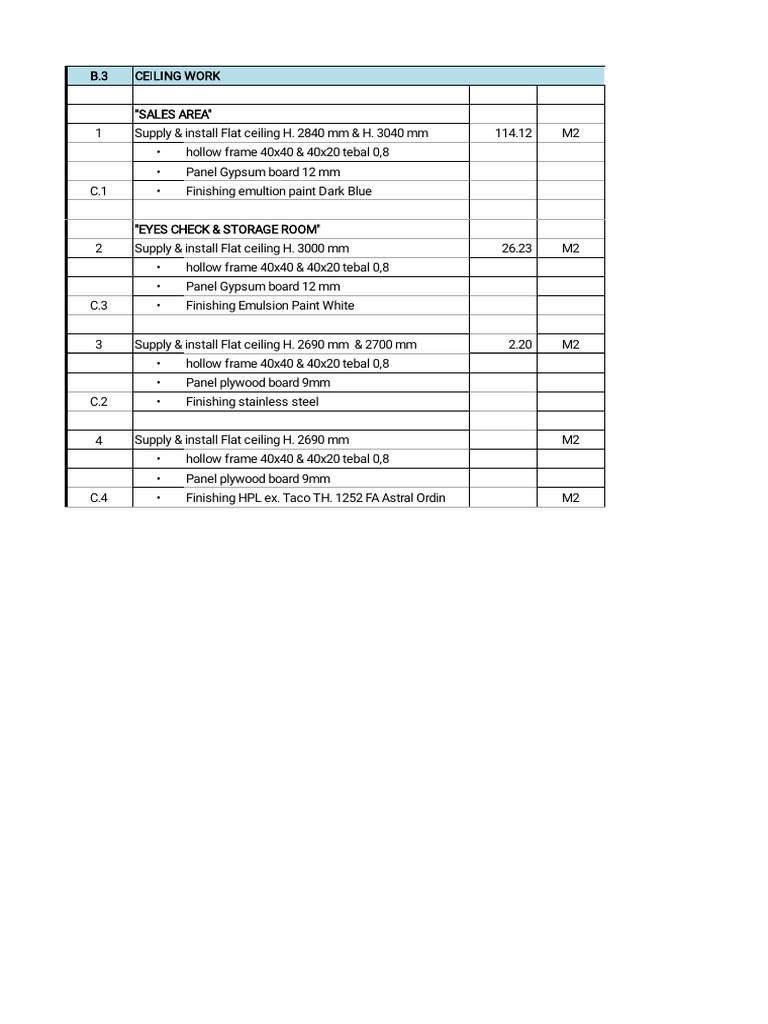 | B.3 | CEILING WORK | | |
|---|---|---|---|
| | | | |
| | "SALES AREA" | | |
| 1 | Supply & install Flat ceiling H. 2840 mm & H. 3040 mm | 114.12 | M2 |
| | • hollow frame 40x40 & 40x20 tebal 0,8 | | |
| | • Panel Gypsum board 12 mm | | |
| C.1 | • Finishing emultion paint Dark Blue | | |
| | | | |
| | "EYES CHECK & STORAGE ROOM" | | |
| 2 | Supply & install Flat ceiling H. 3000 mm | 26.23 | M2 |
| | • hollow frame 40x40 & 40x20 tebal 0,8 | | |
| | • Panel Gypsum board 12 mm | | |
| C.3 | • Finishing Emulsion Paint White | | |
| | | | |
| 3 | Supply & install Flat ceiling H. 2690 mm & 2700 mm | 2.20 | M2 |
| | • hollow frame 40x40 & 40x20 tebal 0,8 | | |
| | • Panel plywood board 9mm | | |
| C.2 | • Finishing stainless steel | | |
| | | | |
| 4 | Supply & install Flat ceiling H. 2690 mm | | M2 |
| | • hollow frame 40x40 & 40x20 tebal 0,8 | | |
| | • Panel plywood board 9mm | | |
| C.4 | • Finishing HPL ex. Taco TH. 1252 FA Astral Ordin | | M2 |